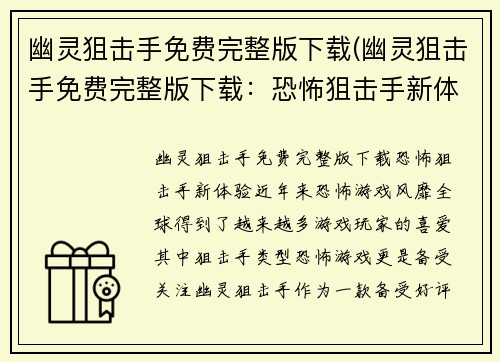 幽灵狙击手免费完整版下载(幽灵狙击手免费完整版下载：恐怖狙击手新体

幽灵狙击手免费完整版下载恐怖狙击手新体验近年来恐怖游戏风靡全球得到了越来越多游戏玩家的喜爱其中狙击手类型恐怖游戏更是备受关注幽灵狙击手作为一款备受好评